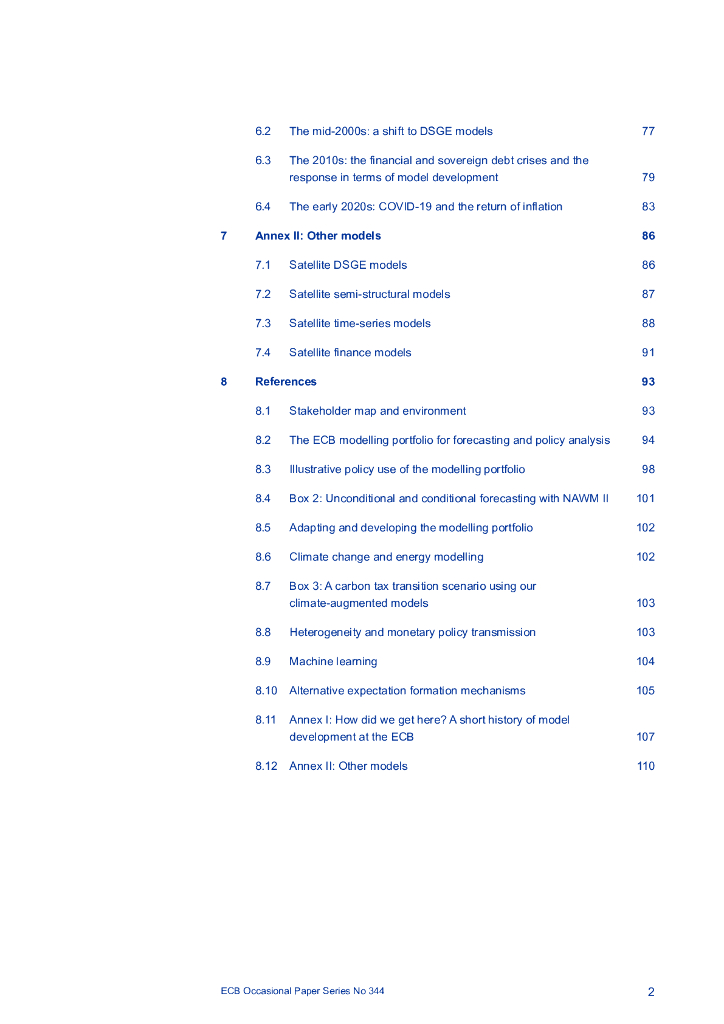 6.2 The mid-2000s: a shift to DSGE models 77

6.3 The 2010s: the financial and sovereign debt crises and the response in terms of model development 79

6.4 The early 2020s: COVID-19 and the return of inflation 83

7 Annex II: Other models 86

7.1 Satellite DSGE models 86

7.2 Satellite semi-structural models 87

7.3 Satellite time-series models 88

7.4 Satellite finance models 91

8 References 93

8.1 Stakeholder map and environment 93

8.2 The ECB modelling portfolio for forecasting and policy analysis 94

8.3 Illustrative policy use of the modelling portfolio 98

8.4 Box 2: Unconditional and conditional forecasting with NAWM II 101

8.5 Adapting and developing the modelling portfolio 102

8.6 Climate change and energy modelling 102

8.7 Box 3: A carbon tax transition scenario using our climate-augmented models 103

8.8 Heterogeneity and monetary policy transmission 103

8.9 Machine learning 104

8.10 Alternative expectation formation mechanisms 105

8.11 Annex I: How did we get here? A short history of model development at the ECB 107

8.12 Annex II: Other models 110

ECB Occasional Paper Series No 344 2